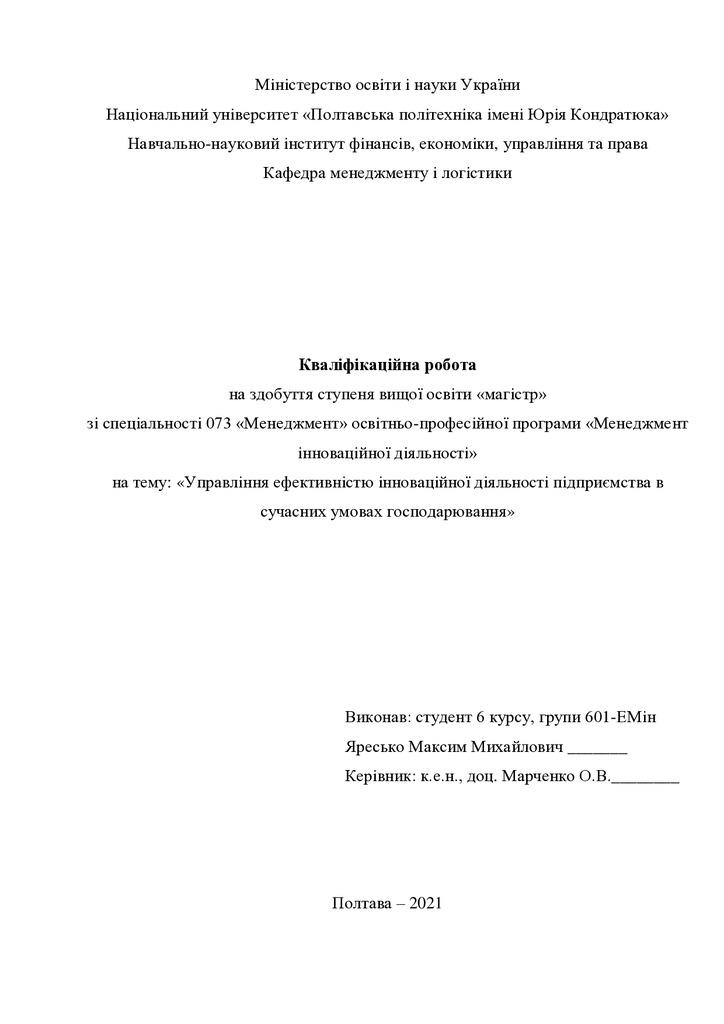 Міністерство освіти і науки України
Національний університет «Полтавська політехніка імені Юрія Кондратюка»
Навчально-науковий інститут фінансів, економіки, управління та права
Кафедра менеджменту і логістики

Кваліфікаційна робота
на здобуття ступеня вищої освіти «магістр»
зі спеціальності 073 «Менеджмент» освітньо-професійної програми «Менеджмент інноваційної діяльності»
на тему: «Управління ефективністю інноваційної діяльності підприємства в сучасних умовах господарювання»

Виконав: студент 6 курсу, групи 601-ЕМін
Яресько Максим Михайлович _______
Керівник: к.е.н., доц. Марченко О.В.________

Полтава – 2021